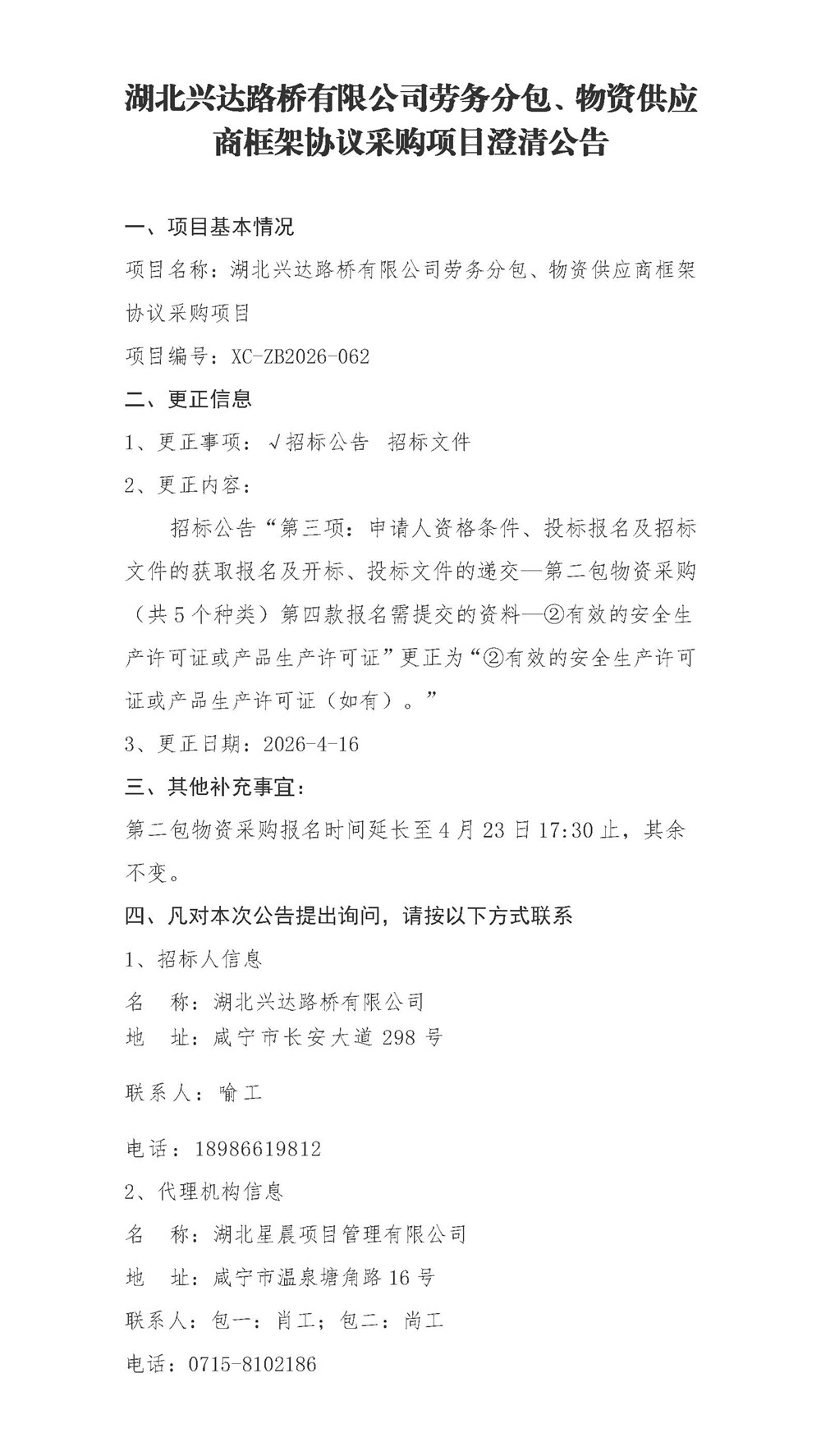 湖北兴达路桥有限公司劳务分包、物资供应商框架协议采购项目澄清公告

一、项目基本情况

项目名称：湖北兴达路桥有限公司劳务分包、物资供应商框架协议采购项目

项目编号：XC-ZB2026-062

二、更正信息

1、更正事项：√招标公告 招标文件

2、更正内容：

招标公告“第三项：申请人资格条件、投标报名及招标文件的获取报名及开标、投标文件的递交—第二包物资采购（共5个种类）第四款报名需提交的资料—②有效的安全生产许可证或产品生产许可证”更正为“②有效的安全生产许可证或产品生产许可证（如有）。”

3、更正日期：2026-4-16

三、其他补充事宜：

第二包物资采购报名时间延长至4月23日17:30止，其余不变。

四、凡对本次公告提出询问，请按以下方式联系

1、招标人信息

名 称：湖北兴达路桥有限公司

地 址：咸宁市长安大道298号

联系人：喻工

电话：18986619812

2、代理机构信息

名 称：湖北星晨项目管理有限公司

地 址：咸宁市温泉塘角路16号

联系人：包一：肖工；包二：尚工

电话：0715-8102186